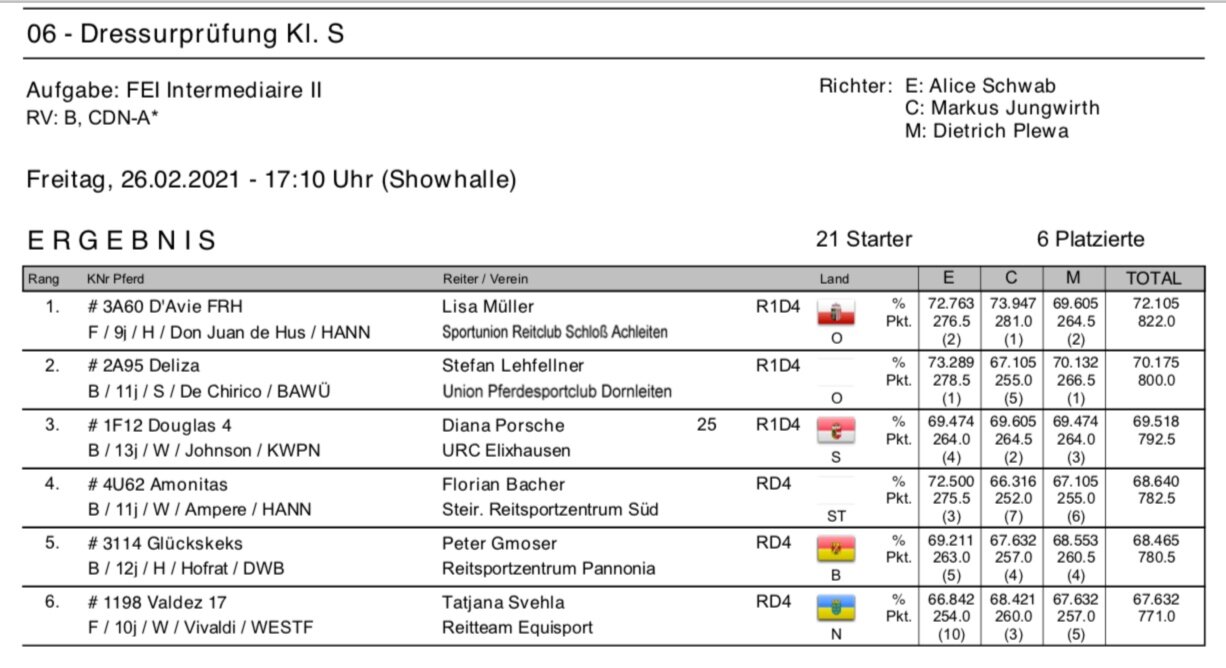 06 - Dressurprüfung Kl. S

Aufgabe: FEI Intermediaire II
RV: B, CDN-A*

Richter: E: Alice Schwab
C: Markus Jungwirth
M: Dietrich Plewa

Freitag, 26.02.2021 - 17:10 Uhr (Showhalle)

ERGEBNIS

21 Starter

6 Platzierte

| Rang | KNr Pferd | Reiter / Verein | | | Land | | E | C | M | TOTAL |
|---|---|---|---|---|---|---|---|---|---|---|
| 1. | # 3A60 D'Avie FRH<br>F / 9j / H / Don Juan de Hus / HANN | Lisa Müller<br>Sportunion Reitclub Schloß Achleiten | | R1D4 | O | %<br>Pkt. | 72.763<br>276.5<br>(2) | 73.947<br>281.0<br>(1) | 69.605<br>264.5<br>(2) | 72.105<br>822.0 |
| 2. | # 2A95 Deliza<br>B / 11j / S / De Chirico / BAWÜ | Stefan Lehfellner<br>Union Pferdesportclub Dornleiten | | R1D4 | O | %<br>Pkt. | 73.289<br>278.5<br>(1) | 67.105<br>255.0<br>(5) | 70.132<br>266.5<br>(1) | 70.175<br>800.0 |
| 3. | # 1F12 Douglas 4<br>B / 13j / W / Johnson / KWPN | Diana Porsche<br>URC Elixhausen | 25 | R1D4 | S | %<br>Pkt. | 69.474<br>264.0<br>(4) | 69.605<br>264.5<br>(2) | 69.474<br>264.0<br>(3) | 69.518<br>792.5 |
| 4. | # 4U62 Amonitas<br>B / 11j / W / Ampere / HANN | Florian Bacher<br>Steir. Reitsportzentrum Süd | | RD4 | ST | %<br>Pkt. | 72.500<br>275.5<br>(3) | 66.316<br>252.0<br>(7) | 67.105<br>255.0<br>(6) | 68.640<br>782.5 |
| 5. | # 3114 Glückskeks<br>B / 12j / H / Hofrat / DWB | Peter Gmoser<br>Reitsportzentrum Pannonia | | RD4 | B | %<br>Pkt. | 69.211<br>263.0<br>(5) | 67.632<br>257.0<br>(4) | 68.553<br>260.5<br>(4) | 68.465<br>780.5 |
| 6. | # 1198 Valdez 17<br>F / 10j / W / Vivaldi / WESTF | Tatjana Svehla<br>Reitteam Equisport | | RD4 | N | %<br>Pkt. | 66.842<br>254.0<br>(10) | 68.421<br>260.0<br>(3) | 67.632<br>257.0<br>(5) | 67.632<br>771.0 |